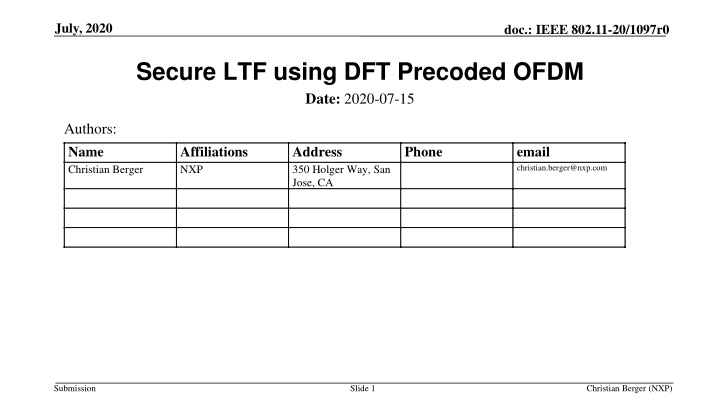 July, 2020

doc.: IEEE 802.11-20/1097r0

Secure LTF using DFT Precoded OFDM

Date: 2020-07-15

Authors:

| Name | Affiliations | Address | Phone | email |
|---|---|---|---|---|
| Christian Berger | NXP | 350 Holger Way, San Jose, CA | | christian.berger@nxp.com |
| | | | | |
| | | | | |
| | | | | |

Submission

Slide 1

Christian Berger (NXP)